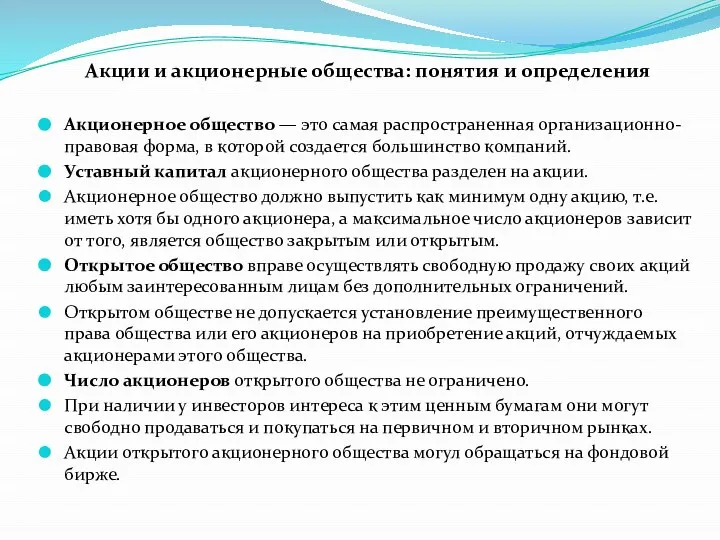 Акции и акционерные общества: понятия и определения

Акционерное общество — это самая распространенная организационно-правовая форма, в которой создается большинство компаний.

Уставный капитал акционерного общества разделен на акции.

Акционерное общество должно выпустить как минимум одну акцию, т.е. иметь хотя бы одного акционера, а максимальное число акционеров зависит от того, является общество закрытым или открытым.

Открытое общество вправе осуществлять свободную продажу своих акций любым заинтересованным лицам без дополнительных ограничений.

Открытом обществе не допускается установление преимущественного права общества или его акционеров на приобретение акций, отчуждаемых акционерами этого общества.

Число акционеров открытого общества не ограничено.

При наличии у инвесторов интереса к этим ценным бумагам они могут свободно продаваться и покупаться на первичном и вторичном рынках.

Акции открытого акционерного общества могул обращаться на фондовой бирже.